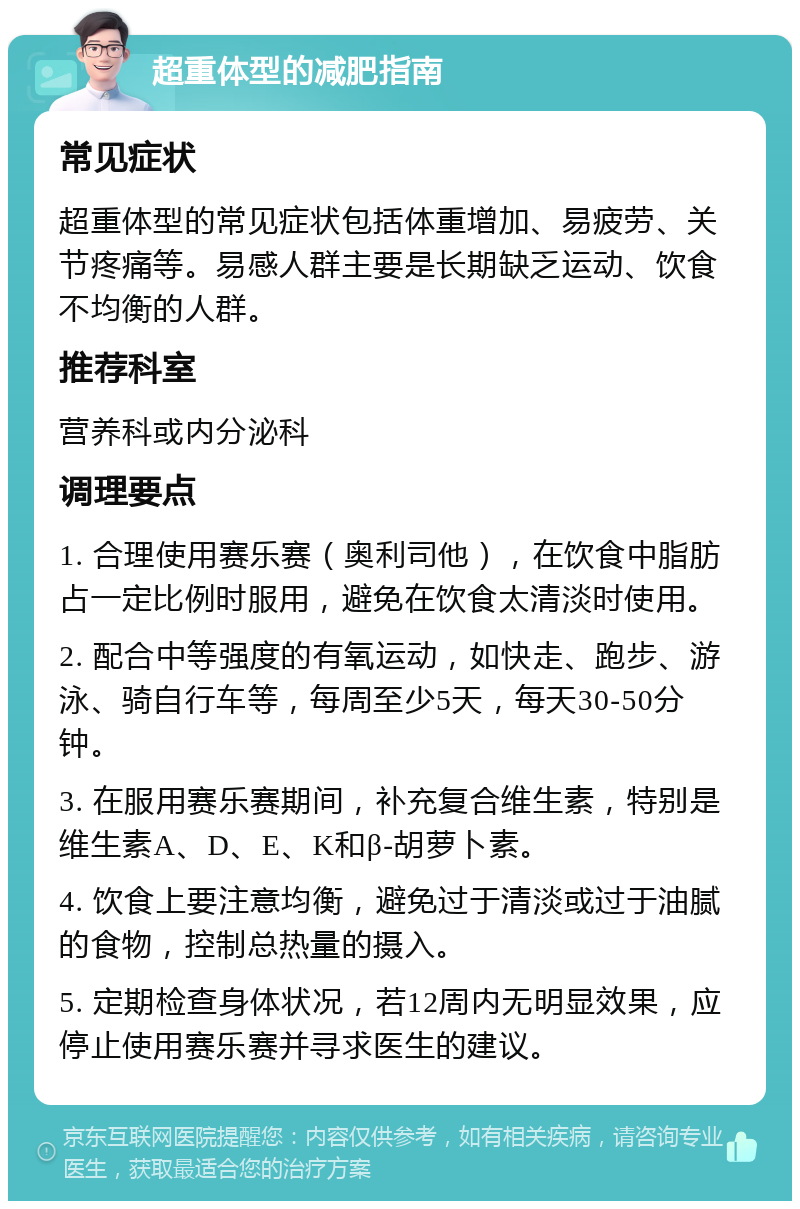 超重体型的减肥指南

常见症状

超重体型的常见症状包括体重增加、易疲劳、关节疼痛等。易感人群主要是长期缺乏运动、饮食不均衡的人群。

推荐科室

营养科或内分泌科

调理要点

1. 合理使用赛乐赛（奥利司他），在饮食中脂肪占一定比例时服用，避免在饮食太清淡时使用。

2. 配合中等强度的有氧运动，如快走、跑步、游泳、骑自行车等，每周至少5天，每天30-50分钟。

3. 在服用赛乐赛期间，补充复合维生素，特别是维生素A、D、E、K和β-胡萝卜素。

4. 饮食上要注意均衡，避免过于清淡或过于油腻的食物，控制总热量的摄入。

5. 定期检查身体状况，若12周内无明显效果，应停止使用赛乐赛并寻求医生的建议。

京东互联网医院提醒您：内容仅供参考，如有相关疾病，请咨询专业医生，获取最适合您的治疗方案